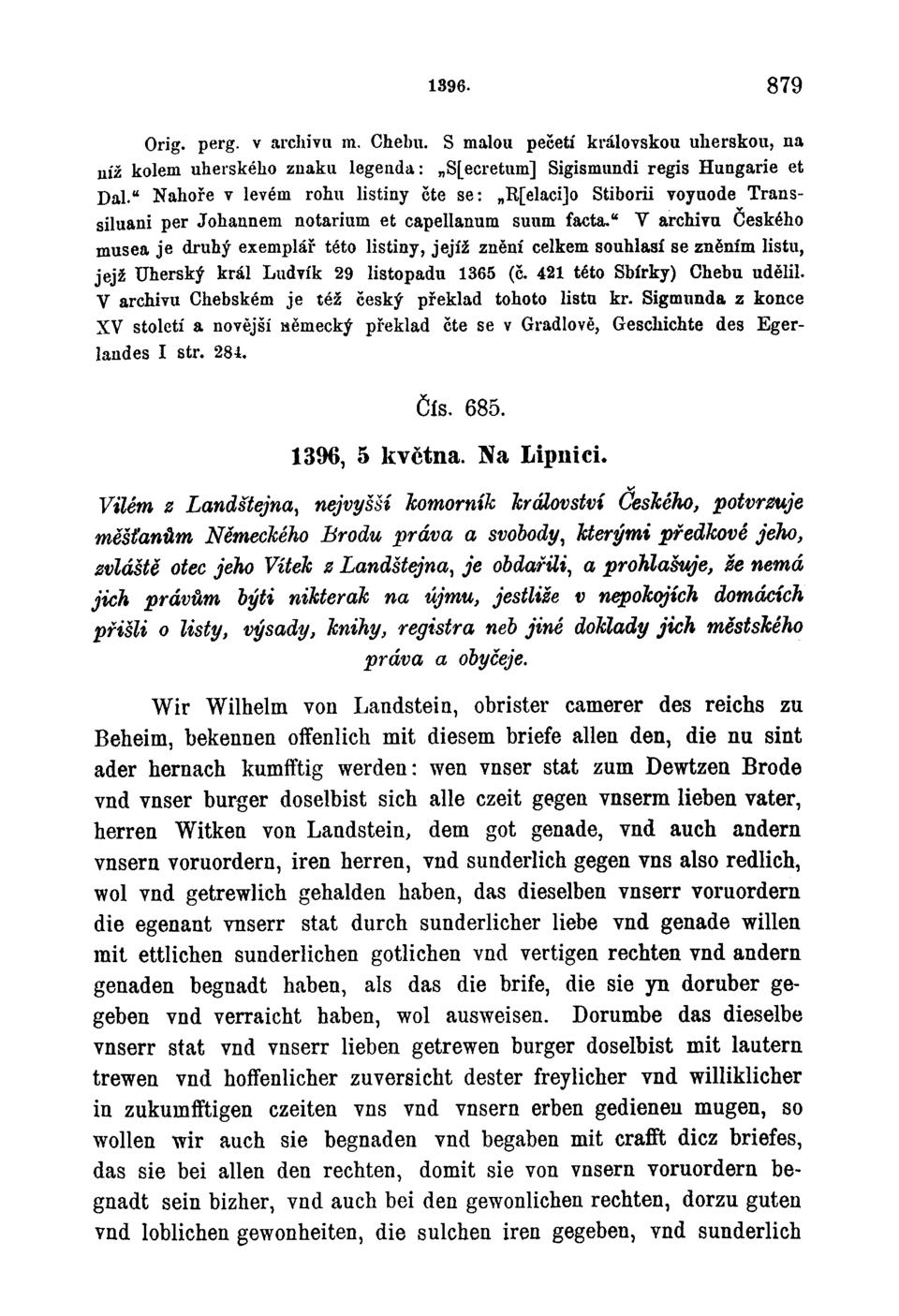 1396. 879

Orig. perg. v archivu m. Chebu. S malou pečetí královskou uherskou, na níž kolem uherského znaku legenda: „S[ecretum] Sigismundi regis Hungarie et Dal.“ Nahoře v levém rohu listiny čte se: „R[elaci]o Stiborii voyuode Transsiluani per Johannem notarium et capellanum suum facta.“ V archivu Českého musea je druhý exemplář této listiny, jejíž znění celkem souhlasí se zněním listu, jejž Uherský král Ludvík 29 listopadu 1365 (č. 421 této Sbírky) Chebu udělil. V archivu Chebském je též český překlad tohoto listu kr. Sigmunda z konce XV století a novější německý překlad čte se v Gradlově, Geschichte des Egerlandes I str. 284.

Čís. 685.

1396, 5 května. Na Lipnici.

Vilém z Landštejna, nejvyšší komorník království Českého, potvrzuje měšťanům Německého Brodu práva a svobody, kterými předkové jeho, zvláště otec jeho Vítek z Landštejna, je obdařili, a prohlašuje, že nemá jich právům býti nikterak na újmu, jestliže v nepokojích domácích přišli o listy, výsady, knihy, registra neb jiné doklady jich městského práva a obyčeje.

Wir Wilhelm von Landstein, obrister camerer des reichs zu Beheim, bekennen offenlich mit diesem briefe allen den, die nu sint ader hernach kumfftig werden: wen vnser stat zum Dewtzen Brode vnd vnser burger doselbist sich alle czeit gegen vnserm lieben vater, herren Witken von Landstein, dem got genade, vnd auch andern vnsern voruordern, iren herren, vnd sunderlich gegen vns also redlich, wol vnd getrewlich gehalden haben, das dieselben vnserr voruordern die egenant vnserr stat durch sunderlicher liebe vnd genade willen mit ettlichen sunderlichen gotlichen vnd vertigen rechten vnd andern genaden begnadt haben, als das die brife, die sie yn doruber gegeben vnd verraicht haben, wol ausweisen. Dorumbe das dieselbe vnserr stat vnd vnserr lieben getrewen burger doselbist mit lautern trewen vnd hoffenlicher zuversicht dester freylicher vnd williklicher in zukumfftigen czeiten vns vnd vnsern erben gedienen mugen, so wollen wir auch sie begnaden vnd begaben mit crafft dicz briefes, das sie bei allen den rechten, domit sie von vnsern voruordern begnadt sein bizher, vnd auch bei den gewonlichen rechten, dorzu guten vnd loblichen gewonheiten, die sulchen iren gegeben, vnd sunderlich